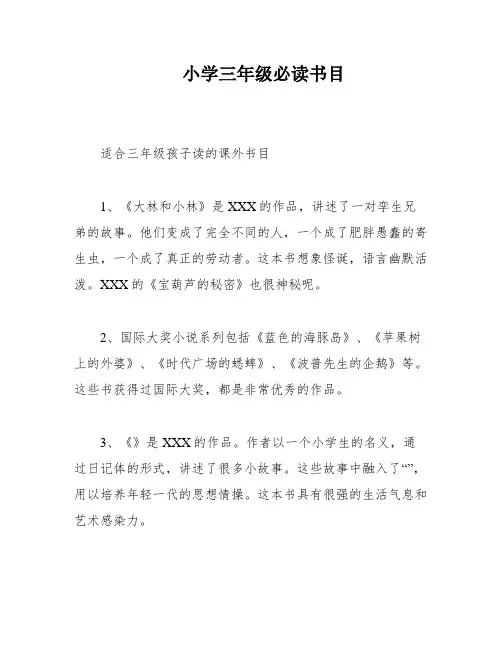 小学三年级必读书目

适合三年级孩子读的课外书目

1、《大林和小林》是XXX的作品，讲述了一对孪生兄弟的故事。他们变成了完全不同的人，一个成了肥胖愚蠢的寄生虫，一个成了真正的劳动者。这本书想象怪诞，语言幽默活泼。XXX的《宝葫芦的秘密》也很神秘呢。

2、国际大奖小说系列包括《蓝色的海豚岛》、《苹果树上的外婆》、《时代广场的蟋蟀》、《波普先生的企鹅》等。这些书获得过国际大奖，都是非常优秀的作品。

3、《》是XXX的作品。作者以一个小学生的名义，通过日记体的形式，讲述了很多小故事。这些故事中融入了“”，用以培养年轻一代的思想情操。这本书具有很强的生活气息和艺术感染力。